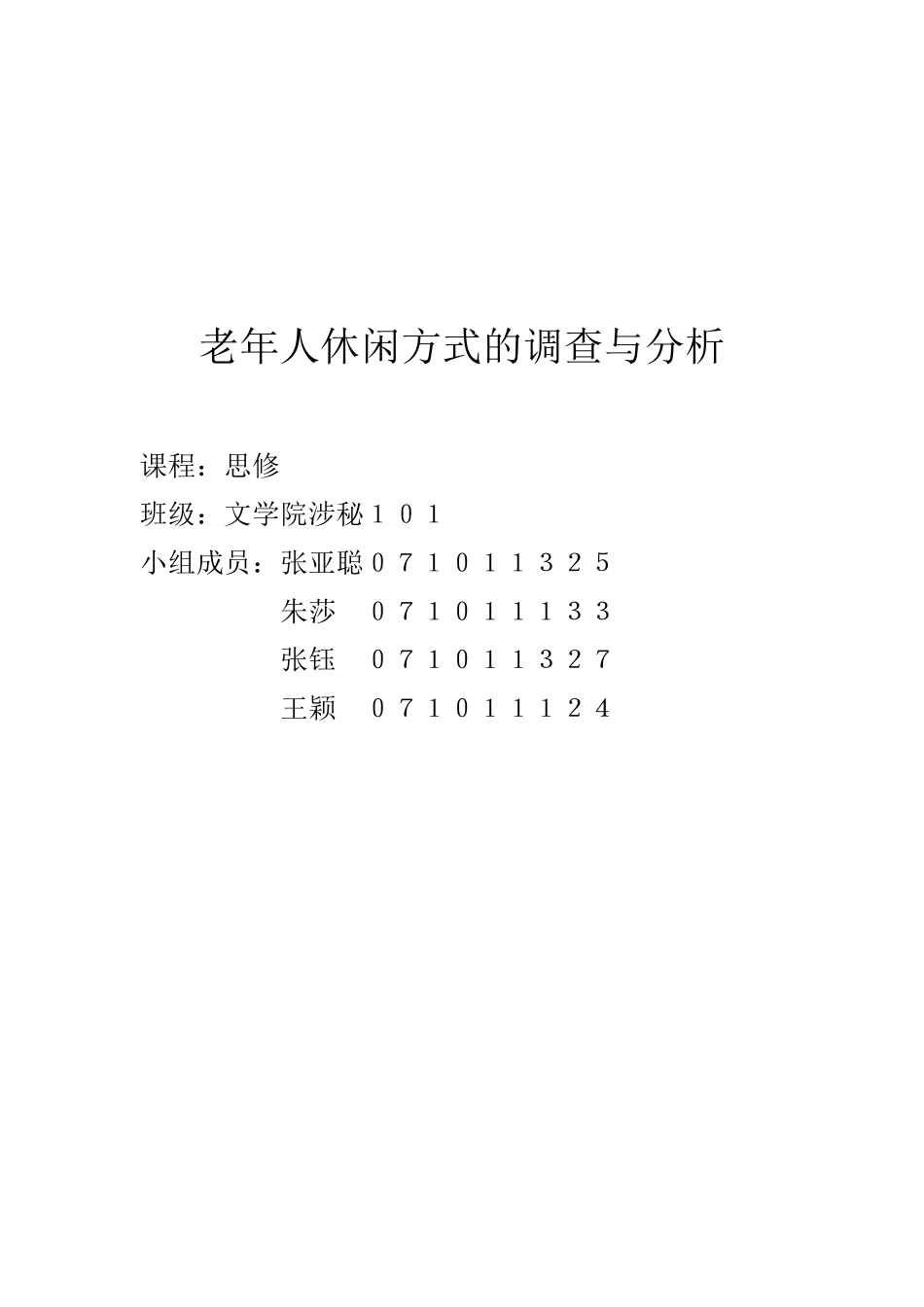 老年人休闲方式的调查与分析

课程：思修

班级：文学院涉秘１０１

小组成员：张亚聪０７１０１１３２５

朱莎　０７１０１１１３３

张钰　０７１０１１３２７

王颖　０７１０１１１２４